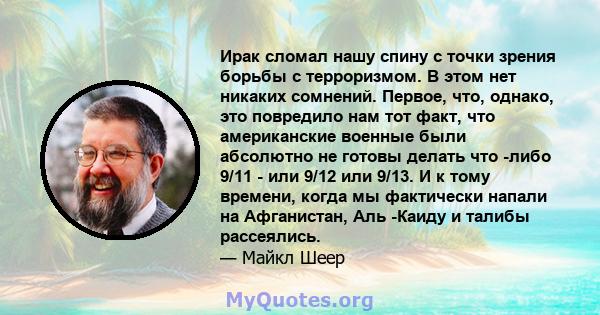 Ирак сломал нашу спину с точки зрения борьбы с терроризмом. В этом нет никаких сомнений. Первое, что, однако, это повредило нам тот факт, что американские военные были абсолютно не готовы делать что -либо 9/11 - или 9/12 или 9/13. И к тому времени, когда мы фактически напали на Афганистан, Аль -Каиду и талибы рассеялись.
— Майкл Шеер

MyQuotes.org